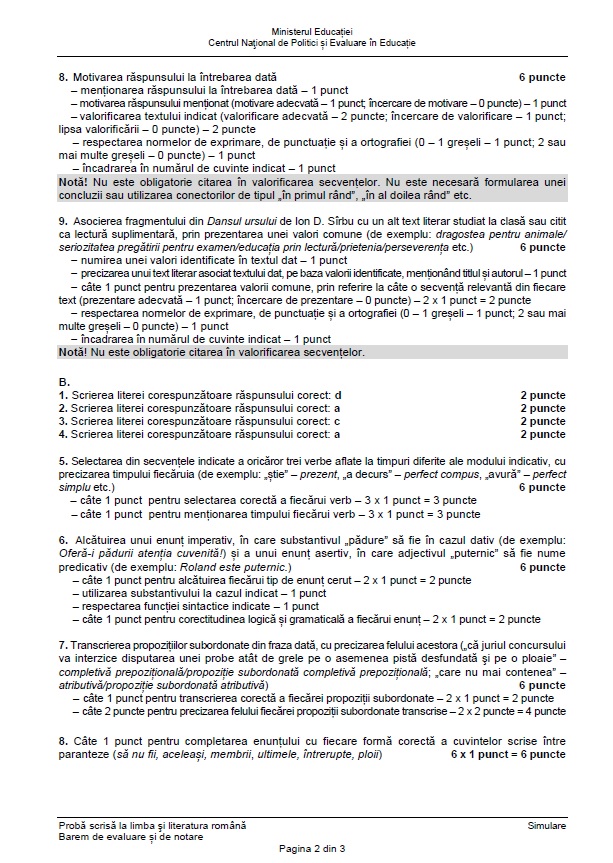 Ministerul Educației
Centrul Național de Politici și Evaluare în Educație

8. Motivarea răspunsului la întrebarea dată 6 puncte
– menționarea răspunsului la întrebarea dată – 1 punct
– motivarea răspunsului menționat (motivare adecvată – 1 punct; încercare de motivare – 0 puncte) – 1 punct
– valorificarea textului indicat (valorificare adecvată – 2 puncte; încercare de valorificare – 1 punct; lipsa valorificării – 0 puncte) – 2 puncte
– respectarea normelor de exprimare, de punctuație și a ortografiei (0 – 1 greșeli – 1 punct; 2 sau mai multe greșeli – 0 puncte) – 1 punct
– încadrarea în numărul de cuvinte indicat – 1 punct
Notă! Nu este obligatorie citarea în valorificarea secvențelor. Nu este necesară formularea unei concluzii sau utilizarea conectorilor de tipul „în primul rând", „în al doilea rând" etc.

9. Asocierea fragmentului din Dansul ursului de Ion D. Sîrbu cu un alt text literar studiat la clasă sau citit ca lectură suplimentară, prin prezentarea unei valori comune (de exemplu: dragostea pentru animale/ seriozitatea pregătirii pentru examen/educația prin lectură/prietenia/perseverența etc.) 6 puncte
– numirea unei valori identificate în textul dat – 1 punct
– precizarea unui text literar asociat textului dat, pe baza valorii identificate, menționând titlul și autorul – 1 punct
– câte 1 punct pentru prezentarea valorii comune, prin referire la câte o secvență relevantă din fiecare text (prezentare adecvată – 1 punct; încercare de prezentare – 0 puncte) – 2 x 1 punct = 2 puncte
– respectarea normelor de exprimare, de punctuație și a ortografiei (0 – 1 greșeli – 1 punct; 2 sau mai multe greșeli – 0 puncte) – 1 punct
– încadrarea în numărul de cuvinte indicat – 1 punct
Notă! Nu este obligatorie citarea în valorificarea secvențelor.

B.
1. Scrierea literei corespunzătoare răspunsului corect: d 2 puncte
2. Scrierea literei corespunzătoare răspunsului corect: a 2 puncte
3. Scrierea literei corespunzătoare răspunsului corect: c 2 puncte
4. Scrierea literei corespunzătoare răspunsului corect: a 2 puncte

5. Selectarea din secvențele indicate a oricăror trei verbe aflate la timpuri diferite ale modului indicativ, cu precizarea timpului fiecăruia (de exemplu: „știe" – prezent, „a decurs" – perfect compus, „avură" – perfect simplu etc.) 6 puncte
– câte 1 punct pentru selectarea corectă a fiecărui verb – 3 x 1 punct = 3 puncte
– câte 1 punct pentru menționarea timpului fiecărui verb – 3 x 1 punct = 3 puncte

6. Alcătuirea unui enunț imperativ, în care substantivul „pădure" să fie în cazul dativ (de exemplu: Oferă-i pădurii atenția cuvenită!) și a unui enunț asertiv, în care adjectivul „puternic" să fie nume predicativ (de exemplu: Roland este puternic.) 6 puncte
– câte 1 punct pentru alcătuirea fiecărui tip de enunț cerut – 2 x 1 punct = 2 puncte
– utilizarea substantivului la cazul indicat – 1 punct
– respectarea funcției sintactice indicate – 1 punct
– câte 1 punct pentru corectitudinea logică și gramaticală a fiecărui enunț – 2 x 1 punct = 2 puncte

7. Transcrierea propozițiilor subordonate din fraza dată, cu precizarea felului acestora („că juriul concursului va interzice disputarea unei probe atât de grele pe o asemenea pistă desfundată și pe o ploaie" – completivă prepozițională/propoziție subordonată completivă prepozițională; „care nu mai contenea" – atributivă/propoziție subordonată atributivă) 6 puncte
– câte 1 punct pentru transcrierea corectă a fiecărei propoziții subordonate – 2 x 1 punct = 2 puncte
– câte 2 puncte pentru precizarea felului fiecărei propoziții subordonate transcrise – 2 x 2 puncte = 4 puncte

8. Câte 1 punct pentru completarea enunțului cu fiecare formă corectă a cuvintelor scrise între paranteze (să nu fii, aceleași, membrii, ultimele, întrerupte, ploii) 6 x 1 punct = 6 puncte

Probă scrisă la limba și literatura română
Barem de evaluare și de notare
Simulare
Pagina 2 din 3